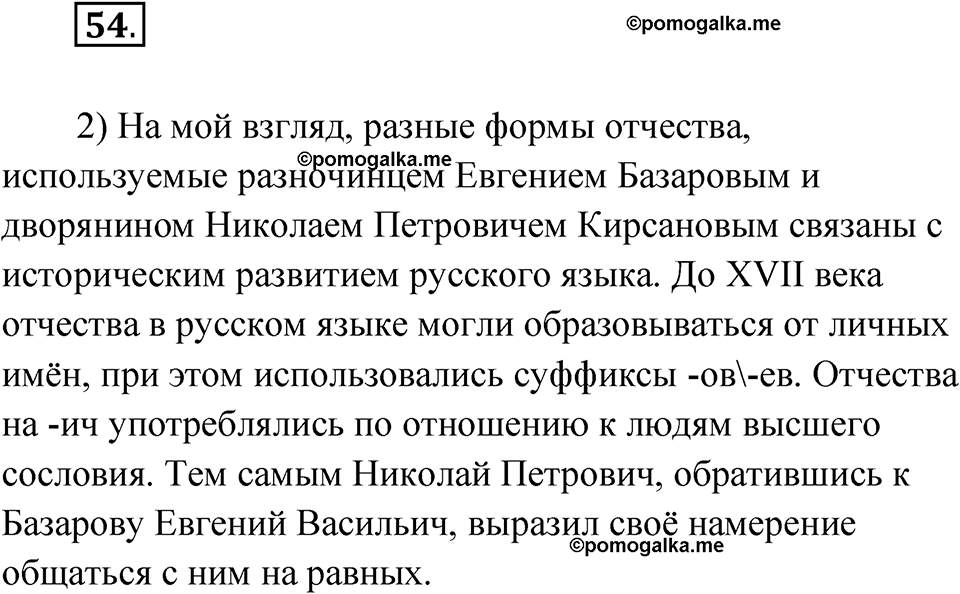 54.

©pomogalka.me

2) На мой взгляд, разные формы отчества, используемые разночинцем Евгением Базаровым и дворянином Николаем Петровичем Кирсановым связаны с историческим развитием русского языка. До XVII века отчества в русском языке могли образовываться от личных имён, при этом использовались суффиксы -ов\-ев. Отчества на -ич употреблялись по отношению к людям высшего сословия. Тем самым Николай Петрович, обратившись к Базарову Евгений Васильич, выразил своё намерение общаться с ним на равных.

©pomogalka.me

©pomogalka.me